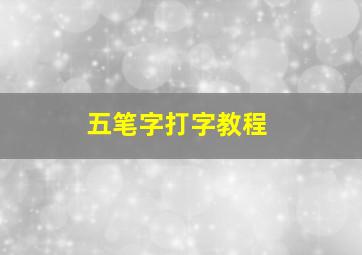 五笔字打字教程